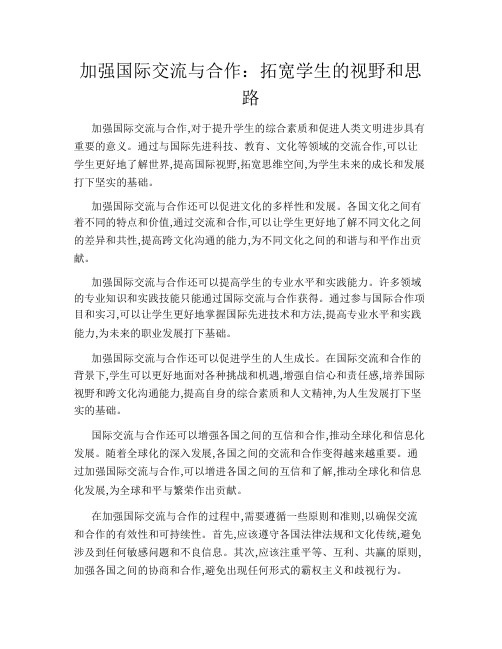 加强国际交流与合作：拓宽学生的视野和思路

加强国际交流与合作,对于提升学生的综合素质和促进人类文明进步具有重要的意义。通过与国际先进科技、教育、文化等领域的交流合作,可以让学生更好地了解世界,提高国际视野,拓宽思维空间,为学生未来的成长和发展打下坚实的基础。

加强国际交流与合作还可以促进文化的多样性和发展。各国文化之间有着不同的特点和价值,通过交流和合作,可以让学生更好地了解不同文化之间的差异和共性,提高跨文化沟通的能力,为不同文化之间的和谐与和平作出贡献。

加强国际交流与合作还可以提高学生的专业水平和实践能力。许多领域的专业知识和实践技能只能通过国际交流与合作获得。通过参与国际合作项目和实习,可以让学生更好地掌握国际先进技术和方法,提高专业水平和实践能力,为未来的职业发展打下基础。

加强国际交流与合作还可以促进学生的人生成长。在国际交流和合作的背景下,学生可以更好地面对各种挑战和机遇,增强自信心和责任感,培养国际视野和跨文化沟通能力,提高自身的综合素质和人文精神,为人生发展打下坚实的基础。

国际交流与合作还可以增强各国之间的互信和合作,推动全球化和信息化发展。随着全球化的深入发展,各国之间的交流和合作变得越来越重要。通过加强国际交流与合作,可以增进各国之间的互信和了解,推动全球化和信息化发展,为全球和平与繁荣作出贡献。

在加强国际交流与合作的过程中,需要遵循一些原则和准则,以确保交流和合作的有效性和可持续性。首先,应该遵守各国法律法规和文化传统,避免涉及到任何敏感问题和不良信息。其次,应该注重平等、互利、共赢的原则,加强各国之间的协商和合作,避免出现任何形式的霸权主义和歧视行为。